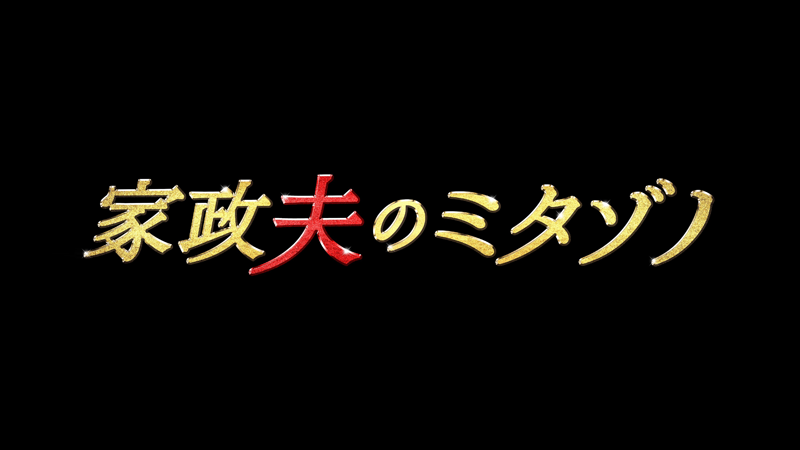 家政夫のミタゾノ